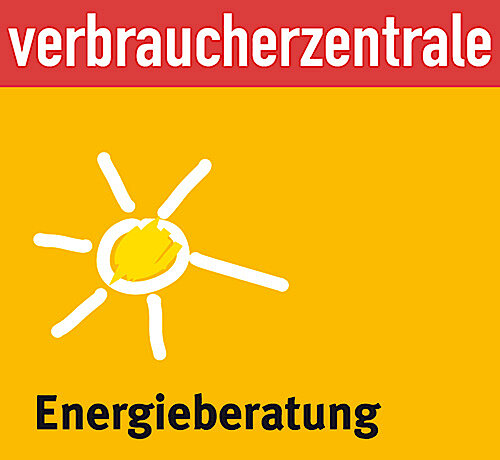 verbraucherzentrale

Energieberatung